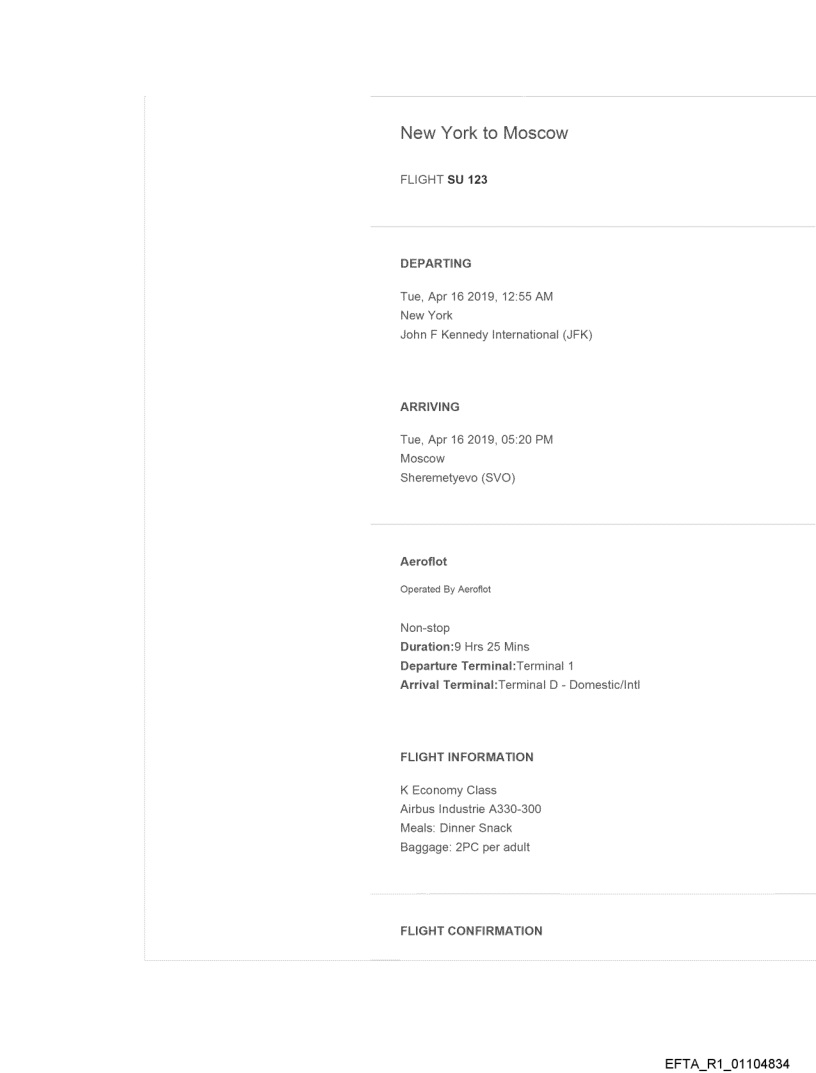 New York to Moscow

FLIGHT SU 123

DEPARTING

Tue, Apr 16 2019, 12:55 AM
New York
John F Kennedy International (JFK)

ARRIVING

Tue, Apr 16 2019, 05:20 PM
Moscow
Sheremetyevo (SVO)

Aeroflot

Operated By Aeroflot

Non-stop
Duration:9 Hrs 25 Mins
Departure Terminal:Terminal 1
Arrival Terminal:Terminal D - Domestic/Intl

FLIGHT INFORMATION

K Economy Class
Airbus Industrie A330-300
Meals: Dinner Snack
Baggage: 2PC per adult

FLIGHT CONFIRMATION

EFTA_R1_01104834